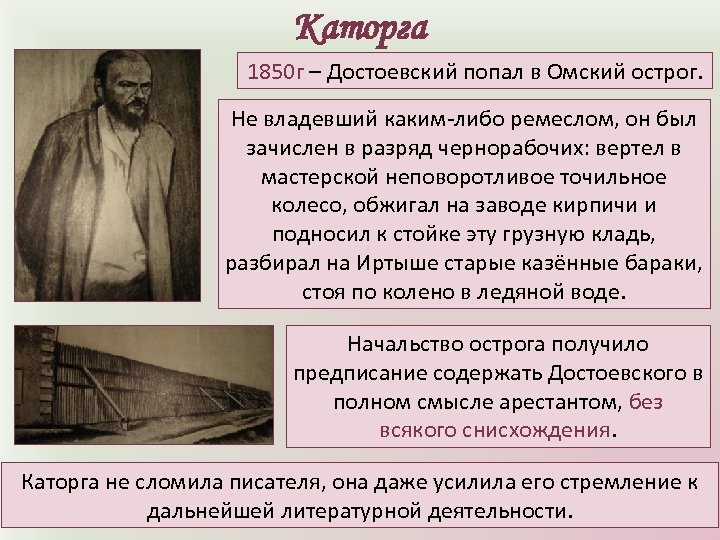 Каторга

1850г – Достоевский попал в Омский острог.

Не владевший каким-либо ремеслом, он был зачислен в разряд чернорабочих: вертел в мастерской неповоротливое точильное колесо, обжигал на заводе кирпичи и подносил к стойке эту грузную кладь, разбирал на Иртыше старые казённые бараки, стоя по колено в ледяной воде.

Начальство острога получило предписание содержать Достоевского в полном смысле арестантом, без всякого снисхождения.

Каторга не сломила писателя, она даже усилила его стремление к дальнейшей литературной деятельности.